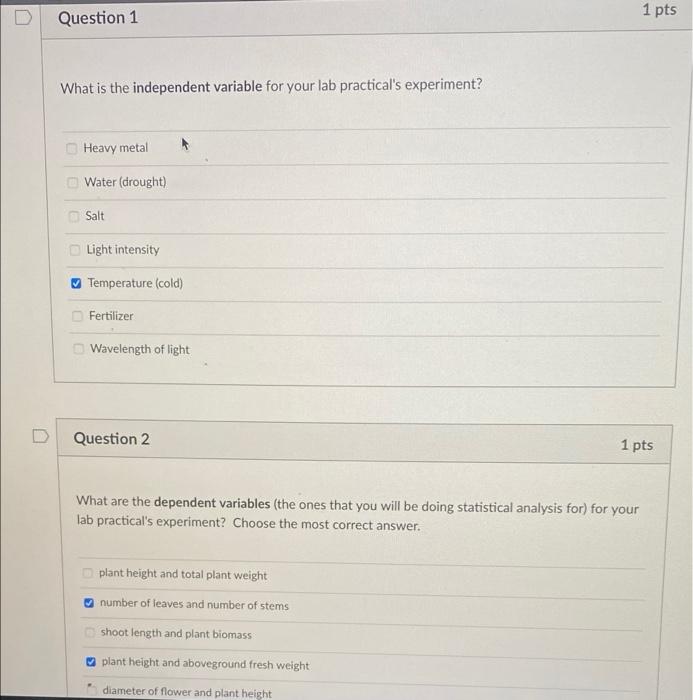 Question 1

1 pts

What is the independent variable for your lab practical's experiment?

Heavy metal

Water (drought)

Salt

Light intensity

Temperature (cold)

Fertilizer

Wavelength of light

Question 2

1 pts

What are the dependent variables (the ones that you will be doing statistical analysis for) for your lab practical's experiment? Choose the most correct answer.

plant height and total plant weight

number of leaves and number of stems

shoot length and plant biomass

plant height and aboveground fresh weight

diameter of flower and plant height